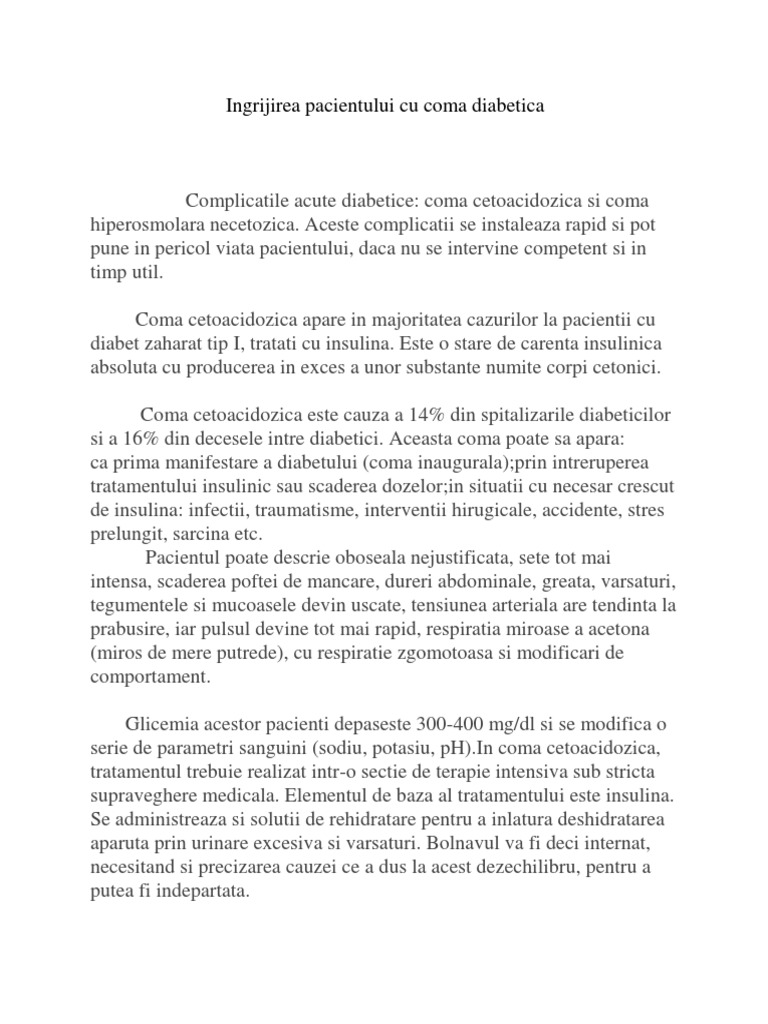 Ingrijirea pacientului cu coma diabetica

Complicatile acute diabetice: coma cetoacidozica si coma hiperosmolara necetozica. Aceste complicatii se instaleaza rapid si pot pune in pericol viata pacientului, daca nu se intervine competent si in timp util.

Coma cetoacidozica apare in majoritatea cazurilor la pacientii cu diabet zaharat tip I, tratati cu insulina. Este o stare de carenta insulinica absoluta cu producerea in exces a unor substante numite corpi cetonici.

Coma cetoacidozica este cauza a 14% din spitalizarile diabeticilor si a 16% din decesele intre diabetici. Aceasta coma poate sa apara:
ca prima manifestare a diabetului (coma inaugurala);prin intreruperea tratamentului insulinic sau scaderea dozelor;in situatii cu necesar crescut de insulina: infectii, traumatisme, interventii hirugicale, accidente, stres prelungit, sarcina etc.
Pacientul poate descrie oboseala nejustificata, sete tot mai intensa, scaderea poftei de mancare, dureri abdominale, greata, varsaturi, tegumentele si mucoasele devin uscate, tensiunea arteriala are tendinta la prabusire, iar pulsul devine tot mai rapid, respiratia miroase a acetona (miros de mere putrede), cu respiratie zgomotoasa si modificari de comportament.

Glicemia acestor pacienti depaseste 300-400 mg/dl si se modifica o serie de parametri sanguini (sodiu, potasiu, pH).In coma cetoacidozica, tratamentul trebuie realizat intr-o sectie de terapie intensiva sub stricta supraveghere medicala. Elementul de baza al tratamentului este insulina. Se administreaza si solutii de rehidratare pentru a inlatura deshidratarea aparuta prin urinare excesiva si varsaturi. Bolnavul va fi deci internat, necesitand si precizarea cauzei ce a dus la acest dezechilibru, pentru a putea fi indepartata.